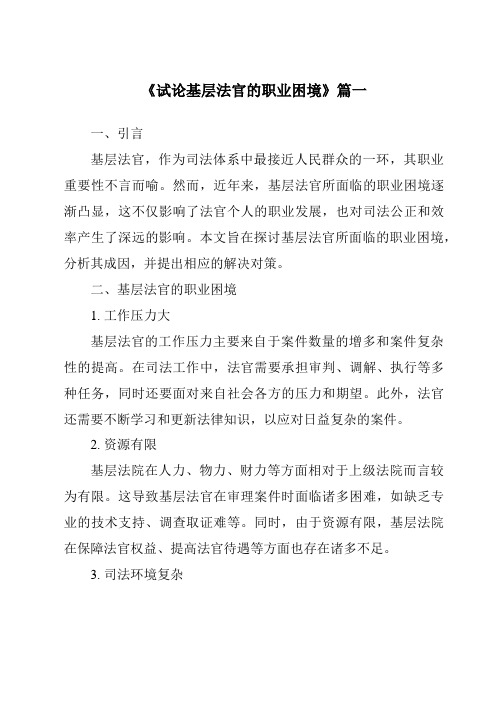 《试论基层法官的职业困境》篇一

一、引言

基层法官，作为司法体系中最接近人民群众的一环，其职业重要性不言而喻。然而，近年来，基层法官所面临的职业困境逐渐凸显，这不仅影响了法官个人的职业发展，也对司法公正和效率产生了深远的影响。本文旨在探讨基层法官所面临的职业困境，分析其成因，并提出相应的解决对策。

二、基层法官的职业困境

1. 工作压力大

基层法官的工作压力主要来自于案件数量的增多和案件复杂性的提高。在司法工作中，法官需要承担审判、调解、执行等多种任务，同时还要面对来自社会各方的压力和期望。此外，法官还需要不断学习和更新法律知识，以应对日益复杂的案件。

2. 资源有限

基层法院在人力、物力、财力等方面相对于上级法院而言较为有限。这导致基层法官在审理案件时面临诸多困难，如缺乏专业的技术支持、调查取证难等。同时，由于资源有限，基层法院在保障法官权益、提高法官待遇等方面也存在诸多不足。

3. 司法环境复杂